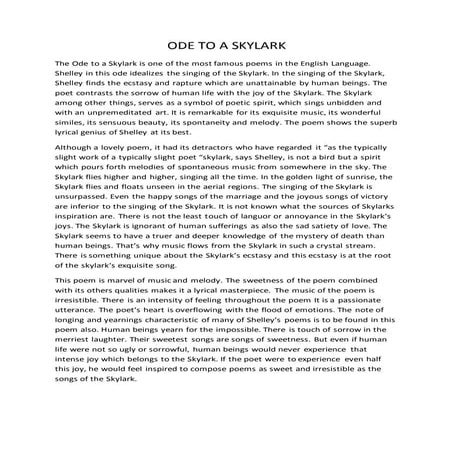 ODE TO A SKYLARK

The Ode to a Skylark is one of the most famous poems in the English Language. Shelley in this ode idealizes the singing of the Skylark. In the singing of the Skylark, Shelley finds the ecstasy and rapture which are unattainable by human beings. The poet contrasts the sorrow of human life with the joy of the Skylark. The Skylark among other things, serves as a symbol of poetic spirit, which sings unbidden and with an unpremeditated art. It is remarkable for its exquisite music, its wonderful similes, its sensuous beauty, its spontaneity and melody. The poem shows the superb lyrical genius of Shelley at its best.

Although a lovely poem, it had its detractors who have regarded it "as the typically slight work of a typically slight poet "skylark, says Shelley, is not a bird but a spirit which pours forth melodies of spontaneous music from somewhere in the sky. The Skylark flies higher and higher, singing all the time. In the golden light of sunrise, the Skylark flies and floats unseen in the aerial regions. The singing of the Skylark is unsurpassed. Even the happy songs of the marriage and the joyous songs of victory are inferior to the singing of the Skylark. It is not known what the sources of Skylarks inspiration are. There is not the least touch of languor or annoyance in the Skylark's joys. The Skylark is ignorant of human sufferings as also the sad satiety of love. The Skylark seems to have a truer and deeper knowledge of the mystery of death than human beings. That's why music flows from the Skylark in such a crystal stream. There is something unique about the Skylark's ecstasy and this ecstasy is at the root of the skylark's exquisite song.

This poem is marvel of music and melody. The sweetness of the poem combined with its others qualities makes it a lyrical masterpiece. The music of the poem is irresistible. There is an intensity of feeling throughout the poem It is a passionate utterance. The poet's heart is overflowing with the flood of emotions. The note of longing and yearnings characteristic of many of Shelley's poems is to be found in this poem also. Human beings yearn for the impossible. There is touch of sorrow in the merriest laughter. Their sweetest songs are songs of sweetness. But even if human life were not so ugly or sorrowful, human beings would never experience that intense joy which belongs to the Skylark. If the poet were to experience even half this joy, he would feel inspired to compose poems as sweet and irresistible as the songs of the Skylark.